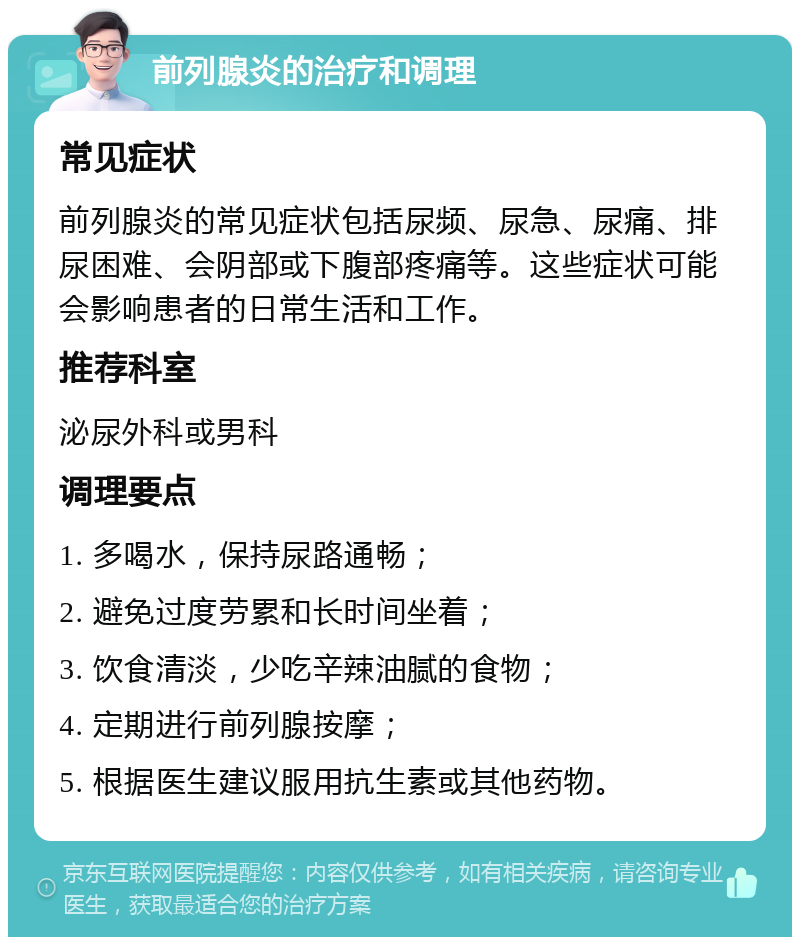 前列腺炎的治疗和调理

常见症状

前列腺炎的常见症状包括尿频、尿急、尿痛、排尿困难、会阴部或下腹部疼痛等。这些症状可能会影响患者的日常生活和工作。

推荐科室

泌尿外科或男科

调理要点

1. 多喝水，保持尿路通畅；

2. 避免过度劳累和长时间坐着；

3. 饮食清淡，少吃辛辣油腻的食物；

4. 定期进行前列腺按摩；

5. 根据医生建议服用抗生素或其他药物。

京东互联网医院提醒您：内容仅供参考，如有相关疾病，请咨询专业医生，获取最适合您的治疗方案